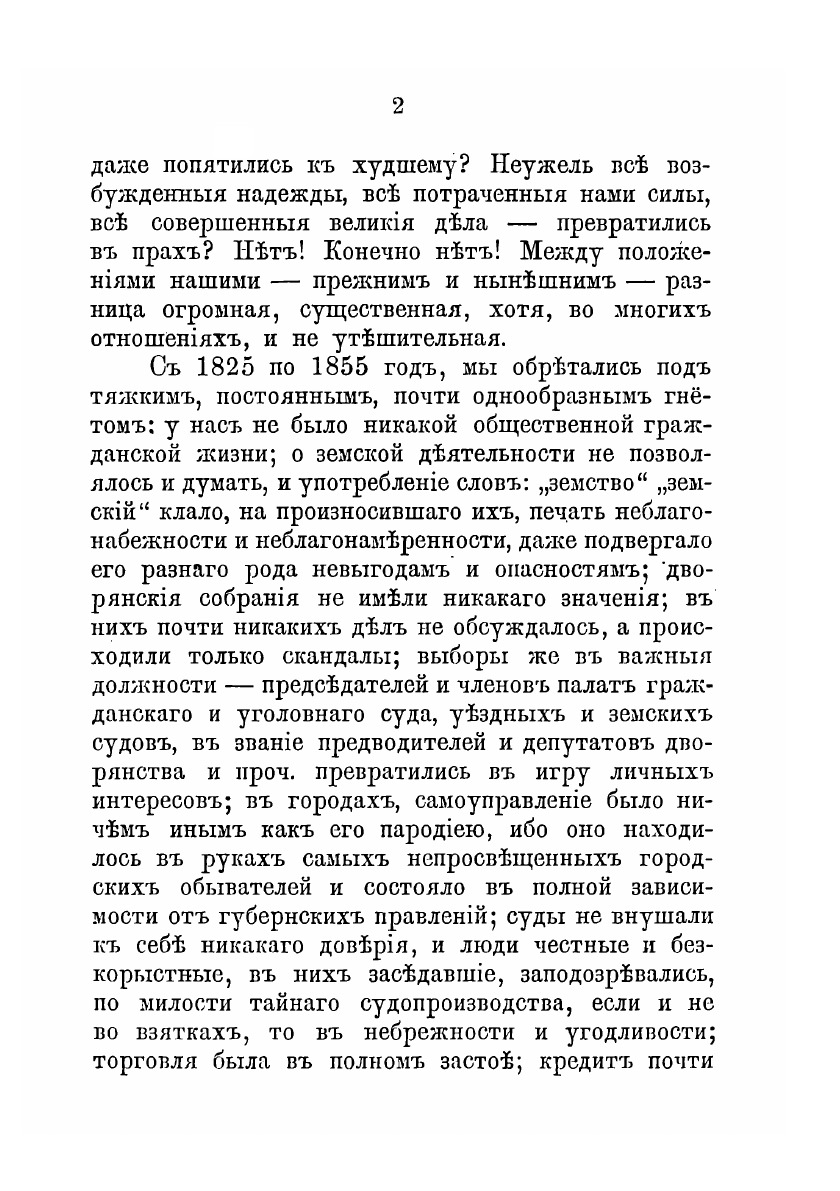 2

даже попятились къ худшему? Неужель всѣ возбужденныя надежды, всѣ потраченныя нами силы, всѣ совершенныя великія дѣла — превратились въ прахъ? Нѣтъ! Конечно нѣтъ! Между положеніями нашими — прежнимъ и нынѣшнимъ — разница огромная, существенная, хотя, во многихъ отношеніяхъ, и не утѣшительная.

Съ 1825 по 1855 годъ, мы обрѣтались подъ тяжкимъ, постояннымъ, почти однообразнымъ гнётомъ: у насъ не было никакой общественной гражданской жизни; о земской дѣятельности не позволялось и думать, и употребленіе словъ: „земство“ „земскій“ клало, на произносившаго ихъ, печать неблагонабежности и неблагонамѣренности, даже подвергало его разнаго рода невыгодамъ и опасностямъ; дворянскія собранія не имѣли никакаго значенія; въ нихъ почти никакихъ дѣлъ не обсуждалось, а происходили только скандалы; выборы же въ важныя должности — предсѣдателей и членовъ палатъ гражданскаго и уголовнаго суда, уѣздныхъ и земскихъ судовъ, въ званіе предводителей и депутатовъ дворянства и проч. превратились въ игру личныхъ интересовъ; въ городахъ, самоуправленіе было ничѣмъ инымъ какъ его пародіею, ибо оно находилось въ рукахъ самыхъ непросвѣщенныхъ городскихъ обывателей и состояло въ полной зависимости отъ губернскихъ правленій; суды не внушали къ себѣ никакаго довѣрія, и люди честные и безкорыстные, въ нихъ засѣдавшіе, заподозрѣвались, по милости тайнаго судопроизводства, если и не во взяткахъ, то въ небрежности и угодливости; торговля была въ полномъ застоѣ; кредитъ почти